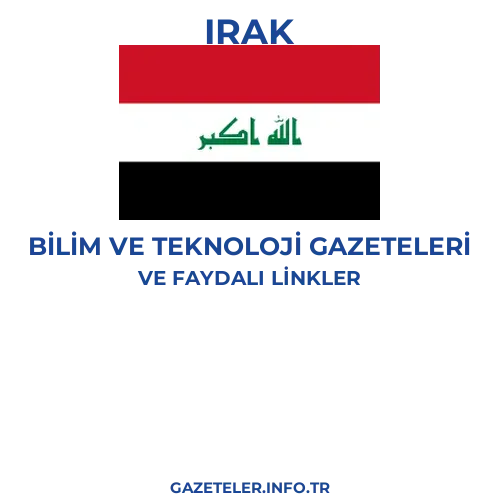 IRAK

الله اكبر

BİLİM VE TEKNOLOJİ GAZETELERİ
VE FAYDALI LİNKLER

GAZETELER.INFO.TR